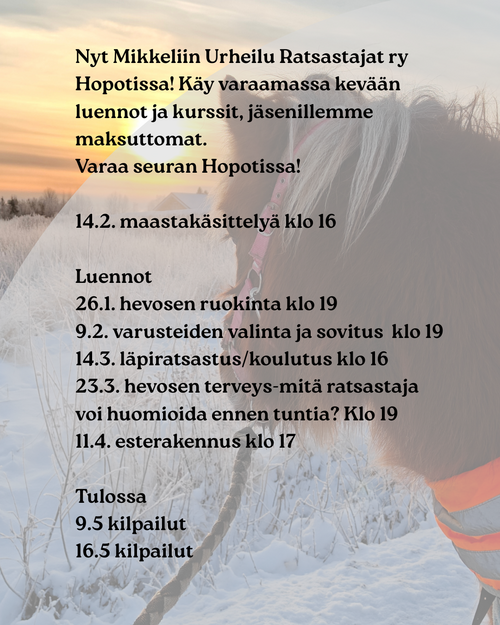 Nyt Mikkeliin Urheilu Ratsastajat ry Hopotissa! Käy varaamassa kevään luennot ja kurssit, jäsenillemme maksuttomat.
Varaa seuran Hopotissa!

14.2. maastakäsittelyä klo 16

Luennot
26.1. hevosen ruokinta klo 19
9.2. varusteiden valinta ja sovitus klo 19
14.3. läpiratsastus/koulutus klo 16
23.3. hevosen terveys-mitä ratsastaja voi huomioida ennen tuntia? Klo 19
11.4. esterakennus klo 17

Tulossa
9.5 kilpailut
16.5 kilpailut